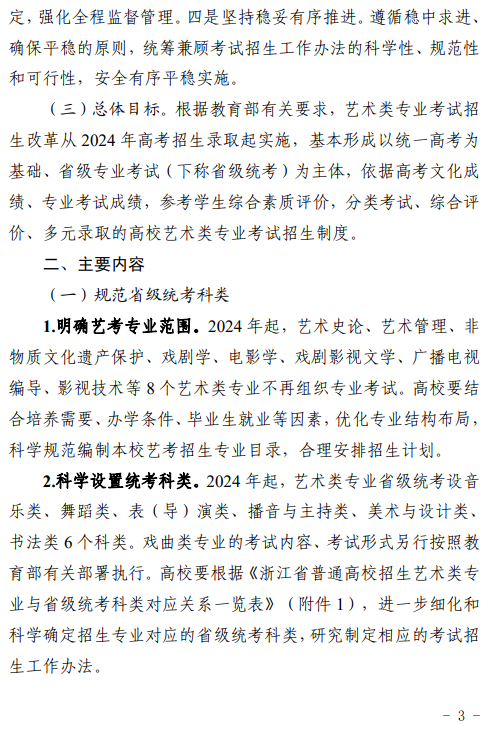 定，强化全程监督管理。四是坚持稳妥有序推进。遵循稳中求进、确保平稳的原则，统筹兼顾考试招生工作办法的科学性、规范性和可行性，安全有序平稳实施。

（三）总体目标。根据教育部有关要求，艺术类专业考试招生改革从 2024 年高考招生录取起实施，基本形成以统一高考为基础、省级专业考试（下称省级统考）为主体，依据高考文化成绩、专业考试成绩，参考学生综合素质评价，分类考试、综合评价、多元录取的高校艺术类专业考试招生制度。

二、主要内容

（一）规范省级统考科类

1.明确艺考专业范围。2024 年起，艺术史论、艺术管理、非物质文化遗产保护、戏剧学、电影学、戏剧影视文学、广播电视编导、影视技术等 8 个艺术类专业不再组织专业考试。高校要结合培养需要、办学条件、毕业生就业等因素，优化专业结构布局，科学规范编制本校艺考招生专业目录，合理安排招生计划。

2.科学设置统考科类。2024 年起，艺术类专业省级统考设音乐类、舞蹈类、表（导）演类、播音与主持类、美术与设计类、书法类 6 个科类。戏曲类专业的考试内容、考试形式另行按照教育部有关部署执行。高校要根据《浙江省普通高校招生艺术类专业与省级统考科类对应关系一览表》（附件 1），进一步细化和科学确定招生专业对应的省级统考科类，研究制定相应的考试招生工作办法。

－ 3 －